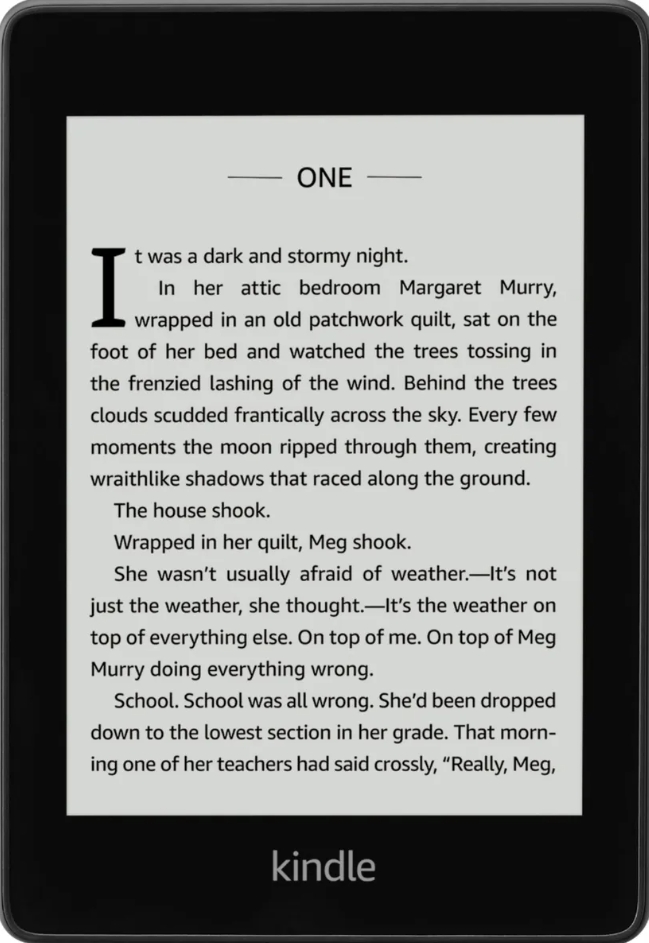 ONE

It was a dark and stormy night.

In her attic bedroom Margaret Murry, wrapped in an old patchwork quilt, sat on the foot of her bed and watched the trees tossing in the frenzied lashing of the wind. Behind the trees clouds scudded frantically across the sky. Every few moments the moon ripped through them, creating wraithlike shadows that raced along the ground.

The house shook.

Wrapped in her quilt, Meg shook.

She wasn't usually afraid of weather.—It's not just the weather, she thought.—It's the weather on top of everything else. On top of me. On top of Meg Murry doing everything wrong.

School. School was all wrong. She'd been dropped down to the lowest section in her grade. That morning one of her teachers had said crossly, "Really, Meg,

kindle